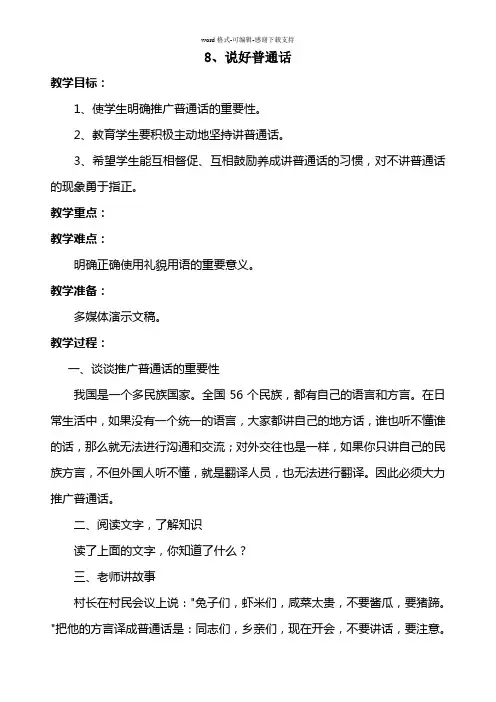 word 格式-可编辑-感谢下载支持

8、说好普通话

教学目标：

1、使学生明确推广普通话的重要性。

2、教育学生要积极主动地坚持讲普通话。

3、希望学生能互相督促、互相鼓励养成讲普通话的习惯，对不讲普通话的现象勇于指正。

教学重点：

教学难点：

明确正确使用礼貌用语的重要意义。

教学准备：

多媒体演示文稿。

教学过程：

一、谈谈推广普通话的重要性

我国是一个多民族国家。全国 56 个民族，都有自己的语言和方言。在日常生活中，如果没有一个统一的语言，大家都讲自己的地方话，谁也听不懂谁的话，那么就无法进行沟通和交流；对外交往也是一样，如果你只讲自己的民族方言，不但外国人听不懂，就是翻译人员，也无法进行翻译。因此必须大力推广普通话。

二、阅读文字，了解知识

读了上面的文字，你知道了什么？

三、老师讲故事

村长在村民会议上说："兔子们，虾米们，咸菜太贵，不要酱瓜，要猪蹄。"把他的方言译成普通话是：同志们，乡亲们，现在开会，不要讲话，要注意。